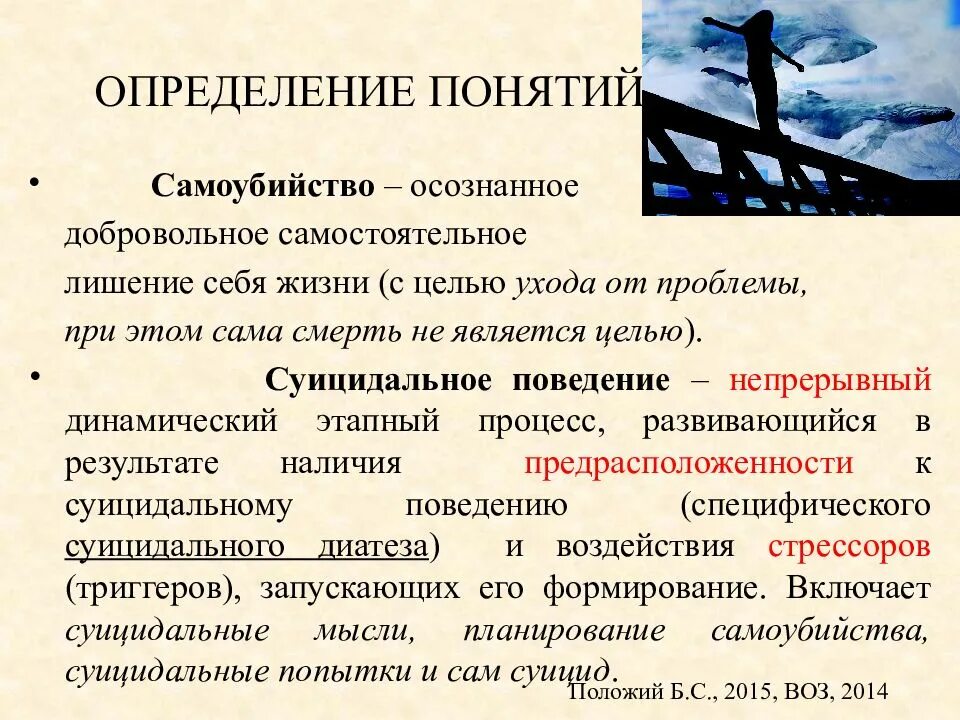 ОПРЕДЕЛЕНИЕ ПОНЯТИЙ

• Самоубийство – осознанное добровольное самостоятельное лишение себя жизни (с целью ухода от проблемы, при этом сама смерть не является целью).

• Суицидальное поведение – непрерывный динамический этапный процесс, развивающийся в результате наличия предрасположенности к суицидальному поведению (специфического суицидального диатеза) и воздействия стрессоров (триггеров), запускающих его формирование. Включает суицидальные мысли, планирование самоубийства, суицидальные попытки и сам суицид.

Положий Б.С., 2015, ВОЗ, 2014